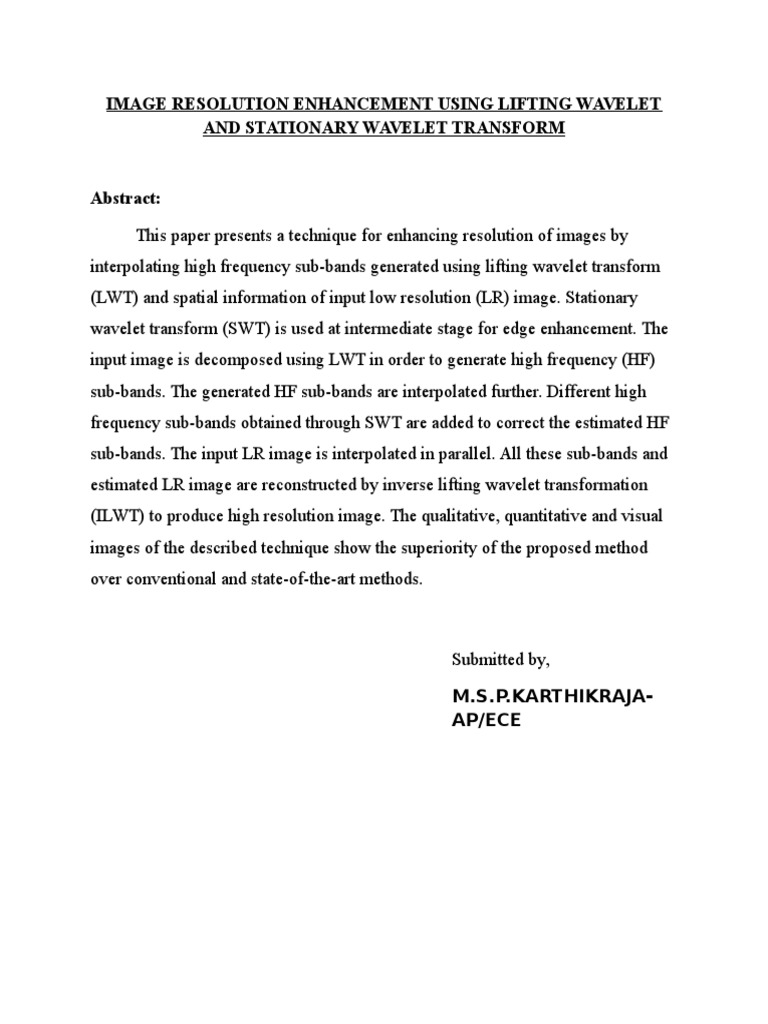 IMAGE RESOLUTION ENHANCEMENT USING LIFTING WAVELET AND STATIONARY WAVELET TRANSFORM

Abstract:

This paper presents a technique for enhancing resolution of images by interpolating high frequency sub-bands generated using lifting wavelet transform (LWT) and spatial information of input low resolution (LR) image. Stationary wavelet transform (SWT) is used at intermediate stage for edge enhancement. The input image is decomposed using LWT in order to generate high frequency (HF) sub-bands. The generated HF sub-bands are interpolated further. Different high frequency sub-bands obtained through SWT are added to correct the estimated HF sub-bands. The input LR image is interpolated in parallel. All these sub-bands and estimated LR image are reconstructed by inverse lifting wavelet transformation (ILWT) to produce high resolution image. The qualitative, quantitative and visual images of the described technique show the superiority of the proposed method over conventional and state-of-the-art methods.

Submitted by,

M.S.P.KARTHIKRAJA-AP/ECE